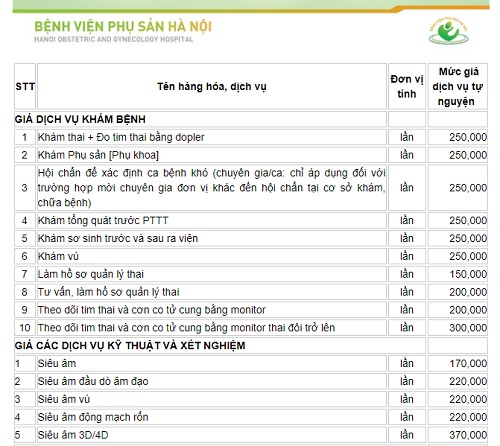 BỆNH VIỆN PHỤ SẢN HÀ NỘI
HANOI OBSTETRIC AND GYNECOLOGY HOSPITAL

| STT | Tên hàng hóa, dịch vụ | Đơn vị tính | Mức giá dịch vụ tự nguyện |
|---|---|---|---|
| GIÁ DỊCH VỤ KHÁM BỆNH | | | |
| 1 | Khám thai + Đo tim thai bằng dopler | lần | 250,000 |
| 2 | Khám Phụ sản [Phụ khoa] | lần | 250,000 |
| 3 | Hội chẩn để xác định ca bệnh khó (chuyên gia/ca: chỉ áp dụng đối với trường hợp mời chuyên gia đơn vị khác đến hội chẩn tại cơ sở khám, chữa bệnh) | lần | 250,000 |
| 4 | Khám tổng quát trước PTTT | lần | 250,000 |
| 5 | Khám sơ sinh trước và sau ra viện | lần | 250,000 |
| 6 | Khám vú | lần | 250,000 |
| 7 | Làm hồ sơ quản lý thai | lần | 150,000 |
| 8 | Tư vấn, làm hồ sơ quản lý thai | lần | 200,000 |
| 9 | Theo dõi tim thai và cơn co tử cung bằng monitor | lần | 200,000 |
| 10 | Theo dõi tim thai và cơn co tử cung bằng monitor thai đôi trở lên | lần | 300,000 |
| GIÁ CÁC DỊCH VỤ KỸ THUẬT VÀ XÉT NGHIỆM | | | |
| 1 | Siêu âm | lần | 170,000 |
| 2 | Siêu âm đầu dò âm đạo | lần | 220,000 |
| 3 | Siêu âm vú | lần | 220,000 |
| 4 | Siêu âm động mạch rốn | lần | 220,000 |
| 5 | Siêu âm 3D/4D | lần | 370,000 |